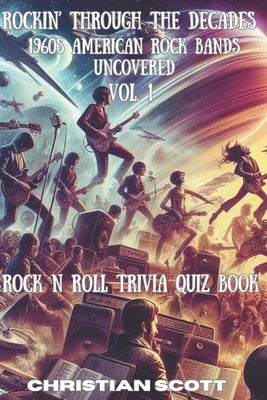 ROCKIN' THROUGH THE DECADES
1960S AMERICAN ROCK BANDS UNCOVERED
VOL. 1

ROCK N ROLL TRIVIA QUIZ BOOK

CHRISTIAN SCOTT